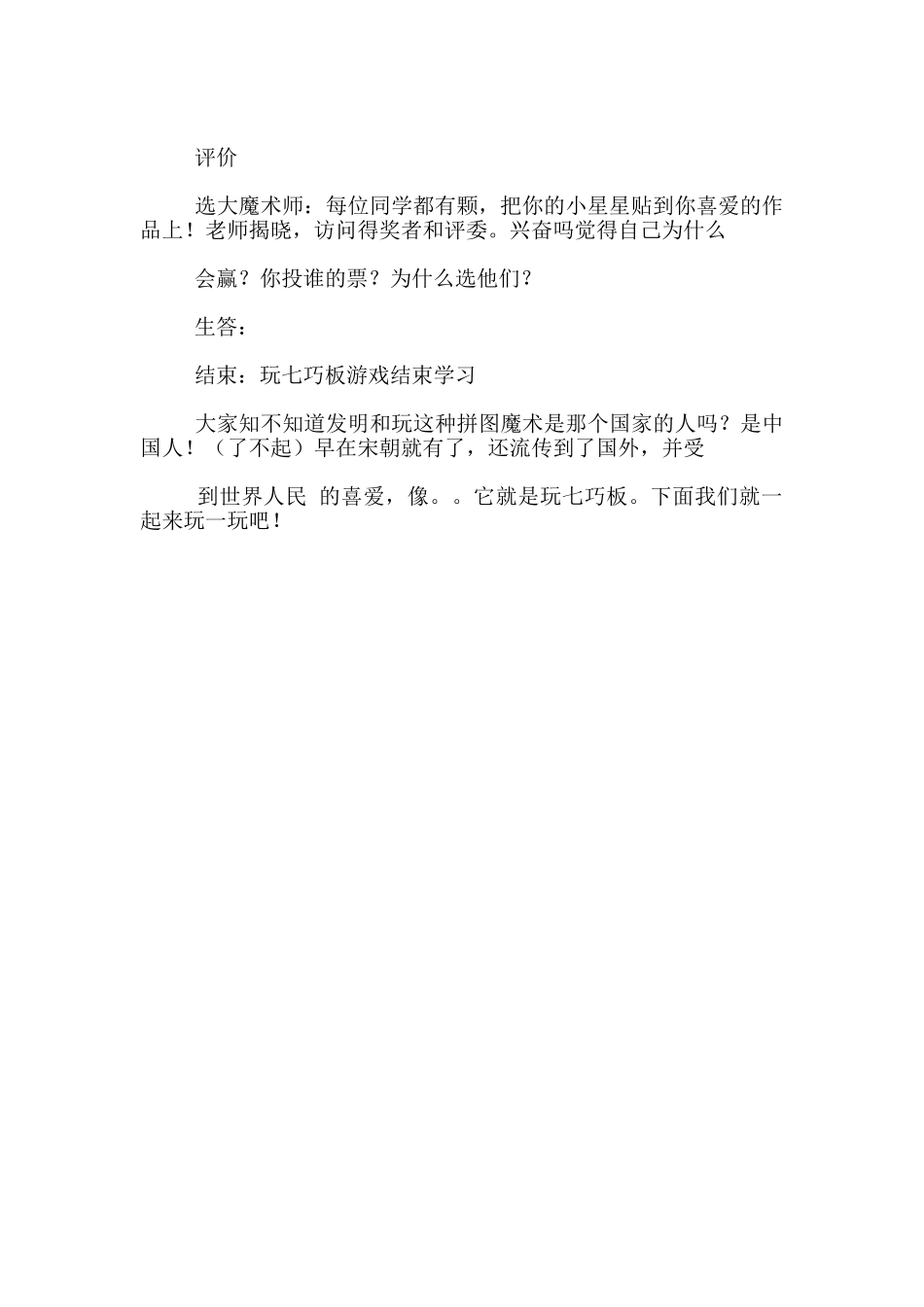 评价

选大魔术师：每位同学都有颗，把你的小星星贴到你喜爱的作品上！老师揭晓，访问得奖者和评委。兴奋吗觉得自己为什么

会赢？你投谁的票？为什么选他们？

生答：

结束：玩七巧板游戏结束学习

大家知不知道发明和玩这种拼图魔术是那个国家的人吗？是中国人！（了不起）早在宋朝就有了，还流传到了国外，并受

到世界人民 的喜爱，像。。它就是玩七巧板。下面我们就一起来玩一玩吧！